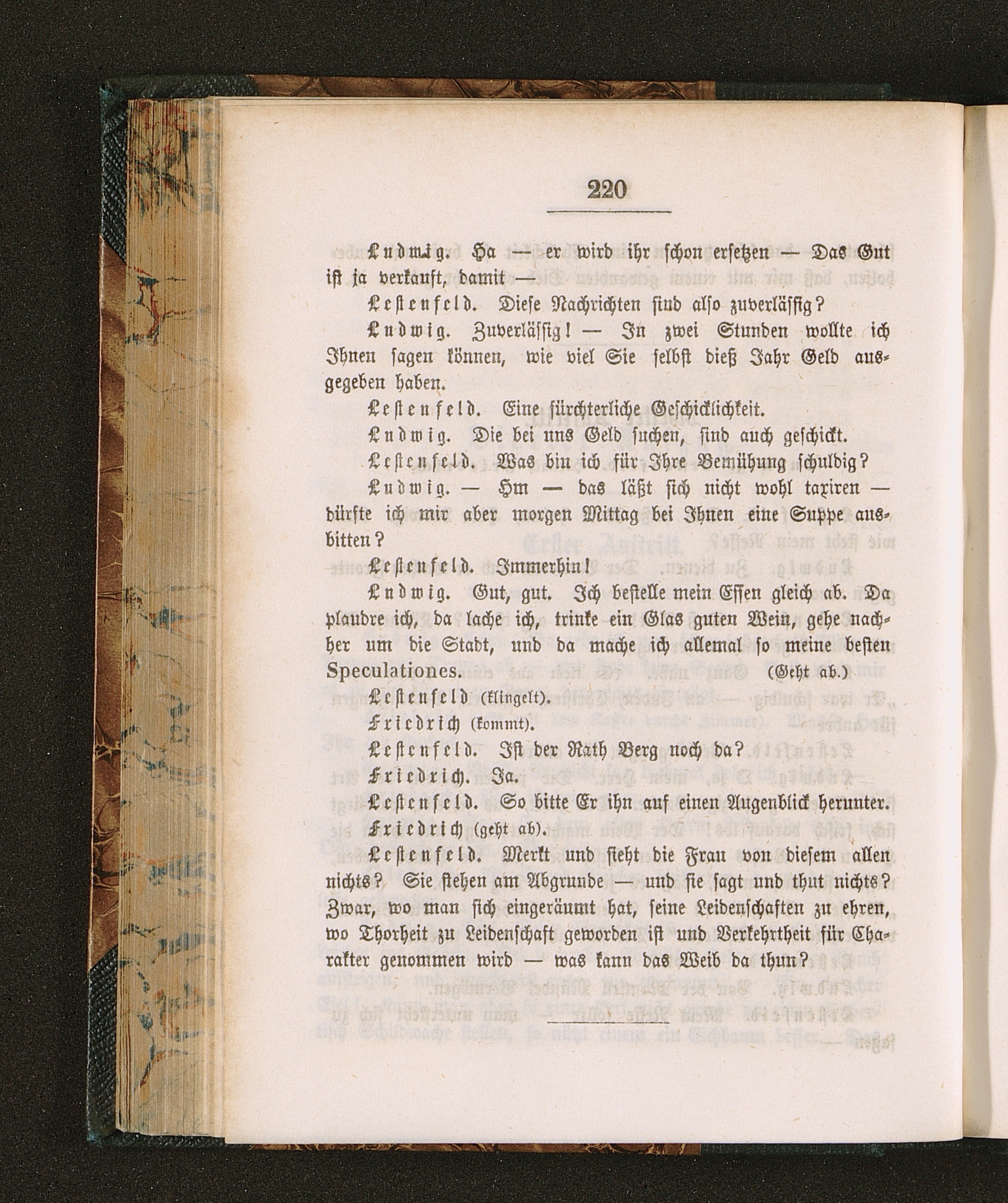 220

Ludwig. Ha — er wird ihr schon ersetzen — Das Gut ist ja verkauft, damit —

Lestenfeld. Diese Nachrichten sind also zuverlässig?

Ludwig. Zuverlässig! — In zwei Stunden wollte ich Ihnen sagen können, wie viel Sie selbst dieß Jahr Geld ausgegeben haben.

Lestenfeld. Eine fürchterliche Geschicklichkeit.

Ludwig. Die bei uns Geld suchen, sind auch geschickt.

Lestenfeld. Was bin ich für Ihre Bemühung schuldig?

Ludwig. — Hm — das läßt sich nicht wohl taxiren — dürfte ich mir aber morgen Mittag bei Ihnen eine Suppe ausbitten?

Lestenfeld. Immerhin!

Ludwig. Gut, gut. Ich bestelle mein Essen gleich ab. Da plaudre ich, da lache ich, trinke ein Glas guten Wein, gehe nachher um die Stadt, und da mache ich allemal so meine besten Speculationes. (Geht ab.)

Lestenfeld (klingelt).

Friedrich (kommt).

Lestenfeld. Ist der Rath Berg noch da?

Friedrich. Ja.

Lestenfeld. So bitte Er ihn auf einen Augenblick herunter.

Friedrich (geht ab).

Lestenfeld. Merkt und sieht die Frau von diesem allen nichts? Sie stehen am Abgrunde — und sie sagt und thut nichts? Zwar, wo man sich eingeräumt hat, seine Leidenschaften zu ehren, wo Thorheit zu Leidenschaft geworden ist und Verkehrtheit für Charakter genommen wird — was kann das Weib da thun?